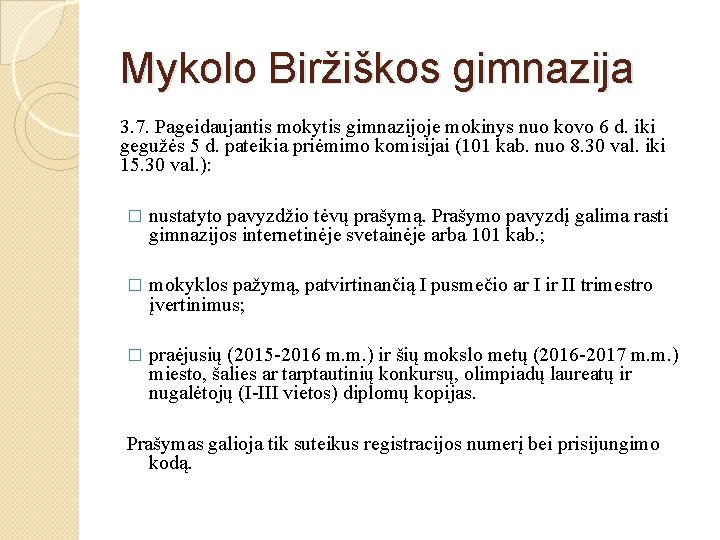 Mykolo Biržiškos gimnazija

3.7. Pageidaujantis mokytis gimnazijoje mokinys nuo kovo 6 d. iki gegužės 5 d. pateikia priėmimo komisijai (101 kab. nuo 8.30 val. iki 15.30 val.):

□ nustatyto pavyzdžio tėvų prašymą. Prašymo pavyzdį galima rasti gimnazijos internetinėje svetainėje arba 101 kab.;

□ mokyklos pažymą, patvirtinančią I pusmečio ar I ir II trimestro įvertinimus;

□ praėjusių (2015-2016 m.m.) ir šių mokslo metų (2016-2017 m.m.) miesto, šalies ar tarptautinių konkursų, olimpiadų laureatų ir nugalėtojų (I-III vietos) diplomų kopijas.

Prašymas galioja tik suteikus registracijos numerį bei prisijungimo kodą.